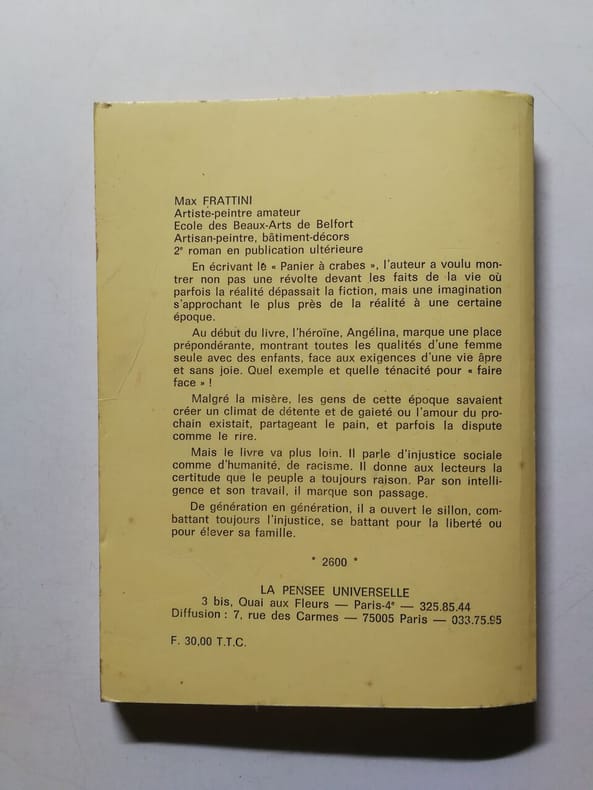 Max FRATTINI
Artiste-peintre amateur
Ecole des Beaux-Arts de Belfort
Artisan-peintre, bâtiment-décors
2e roman en publication ultérieure

En écrivant le « Panier à crabes », l'auteur a voulu montrer non pas une révolte devant les faits de la vie où parfois la réalité dépassait la fiction, mais une imagination s'approchant le plus près de la réalité à une certaine époque.

Au début du livre, l'héroïne, Angélina, marque une place prépondérante, montrant toutes les qualités d'une femme seule avec des enfants, face aux exigences d'une vie âpre et sans joie. Quel exemple et quelle ténacité pour « faire face » !

Malgré la misère, les gens de cette époque savaient créer un climat de détente et de gaieté ou l'amour du prochain existait, partageant le pain, et parfois la dispute comme le rire.

Mais le livre va plus loin. Il parle d'injustice sociale comme d'humanité, de racisme. Il donne aux lecteurs la certitude que le peuple a toujours raison. Par son intelligence et son travail, il marque son passage.

De génération en génération, il a ouvert le sillon, combattant toujours l'injustice, se battant pour la liberté ou pour élever sa famille.

* 2600 *

LA PENSEE UNIVERSELLE
3 bis, Quai aux Fleurs — Paris-4e — 325.85.44
Diffusion : 7, rue des Carmes — 75005 Paris — 033.75.95

F. 30,00 T.T.C.